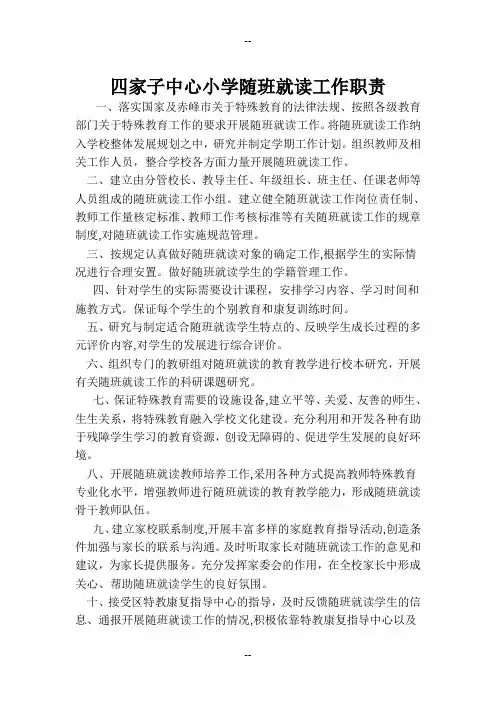 --

四家子中心小学随班就读工作职责

一、落实国家及赤峰市关于特殊教育的法律法规、按照各级教育部门关于特殊教育工作的要求开展随班就读工作。将随班就读工作纳入学校整体发展规划之中，研究并制定学期工作计划。组织教师及相关工作人员，整合学校各方面力量开展随班就读工作。

二、建立由分管校长、教导主任、年级组长、班主任、任课老师等人员组成的随班就读工作小组。建立健全随班就读工作岗位责任制、教师工作量核定标准、教师工作考核标准等有关随班就读工作的规章制度,对随班就读工作实施规范管理。

三、按规定认真做好随班就读对象的确定工作,根据学生的实际情况进行合理安置。做好随班就读学生的学籍管理工作。

四、针对学生的实际需要设计课程，安排学习内容、学习时间和施教方式。保证每个学生的个别教育和康复训练时间。

五、研究与制定适合随班就读学生特点的、反映学生成长过程的多元评价内容,对学生的发展进行综合评价。

六、组织专门的教研组对随班就读的教育教学进行校本研究，开展有关随班就读工作的科研课题研究。

七、保证特殊教育需要的设施设备,建立平等、关爱、友善的师生、生生关系，将特殊教育融入学校文化建设。充分利用和开发各种有助于残障学生学习的教育资源，创设无障碍的、促进学生发展的良好环境。

八、开展随班就读教师培养工作,采用各种方式提高教师特殊教育专业化水平，增强教师进行随班就读的教育教学能力，形成随班就读骨干教师队伍。

九、建立家校联系制度,开展丰富多样的家庭教育指导活动,创造条件加强与家长的联系与沟通。及时听取家长对随班就读工作的意见和建议，为家长提供服务。充分发挥家委会的作用，在全校家长中形成关心、帮助随班就读学生的良好氛围。

十、接受区特教康复指导中心的指导，及时反馈随班就读学生的信息、通报开展随班就读工作的情况,积极依靠特教康复指导中心以及

--